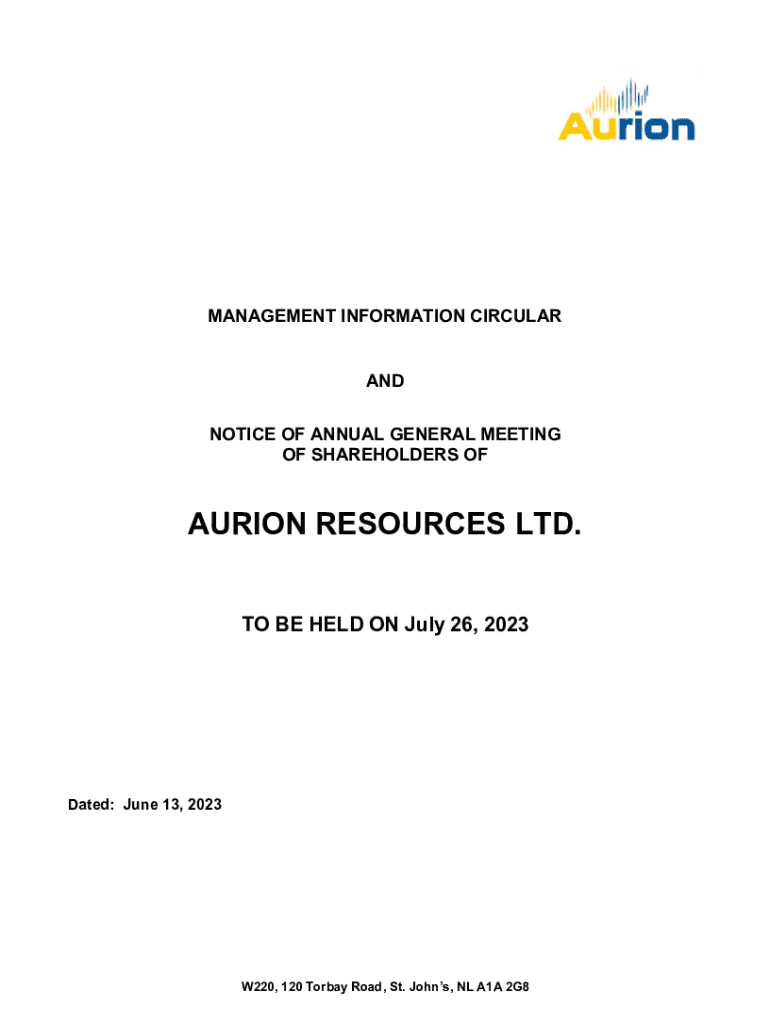 Aurion

MANAGEMENT INFORMATION CIRCULAR

AND

NOTICE OF ANNUAL GENERAL MEETING OF SHAREHOLDERS OF

AURION RESOURCES LTD.

TO BE HELD ON July 26, 2023

Dated: June 13, 2023

W220, 120 Torbay Road, St. John's, NL A1A 2G8